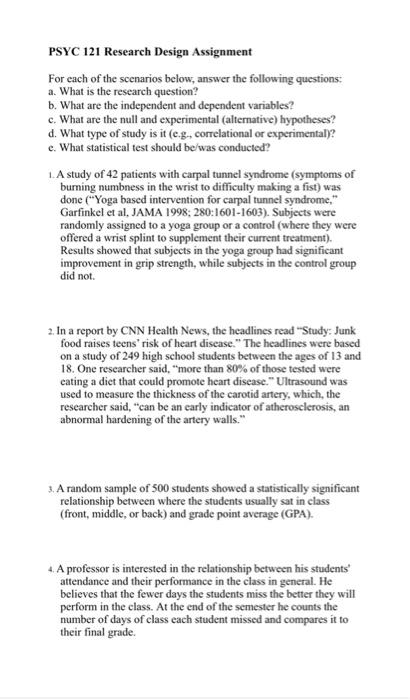 PSYC 121 Research Design Assignment

For each of the scenarios below, answer the following questions:
a. What is the research question?
b. What are the independent and dependent variables?
c. What are the null and experimental (alternative) hypotheses?
d. What type of study is it (e.g., correlational or experimental)?
e. What statistical test should be/was conducted?

1. A study of 42 patients with carpal tunnel syndrome (symptoms of burning numbness in the wrist to difficulty making a fist) was done ("Yoga based intervention for carpal tunnel syndrome," Garfinkel et al, JAMA 1998; 280:1601-1603). Subjects were randomly assigned to a yoga group or a control (where they were offered a wrist splint to supplement their current treatment). Results showed that subjects in the yoga group had significant improvement in grip strength, while subjects in the control group did not.

2. In a report by CNN Health News, the headlines read "Study: Junk food raises teens' risk of heart disease." The headlines were based on a study of 249 high school students between the ages of 13 and 18. One researcher said, "more than 80% of those tested were eating a diet that could promote heart disease." Ultrasound was used to measure the thickness of the carotid artery, which, the researcher said, "can be an early indicator of atherosclerosis, an abnormal hardening of the artery walls."

3. A random sample of 500 students showed a statistically significant relationship between where the students usually sat in class (front, middle, or back) and grade point average (GPA).

4. A professor is interested in the relationship between his students' attendance and their performance in the class in general. He believes that the fewer days the students miss the better they will perform in the class. At the end of the semester he counts the number of days of class each student missed and compares it to their final grade.